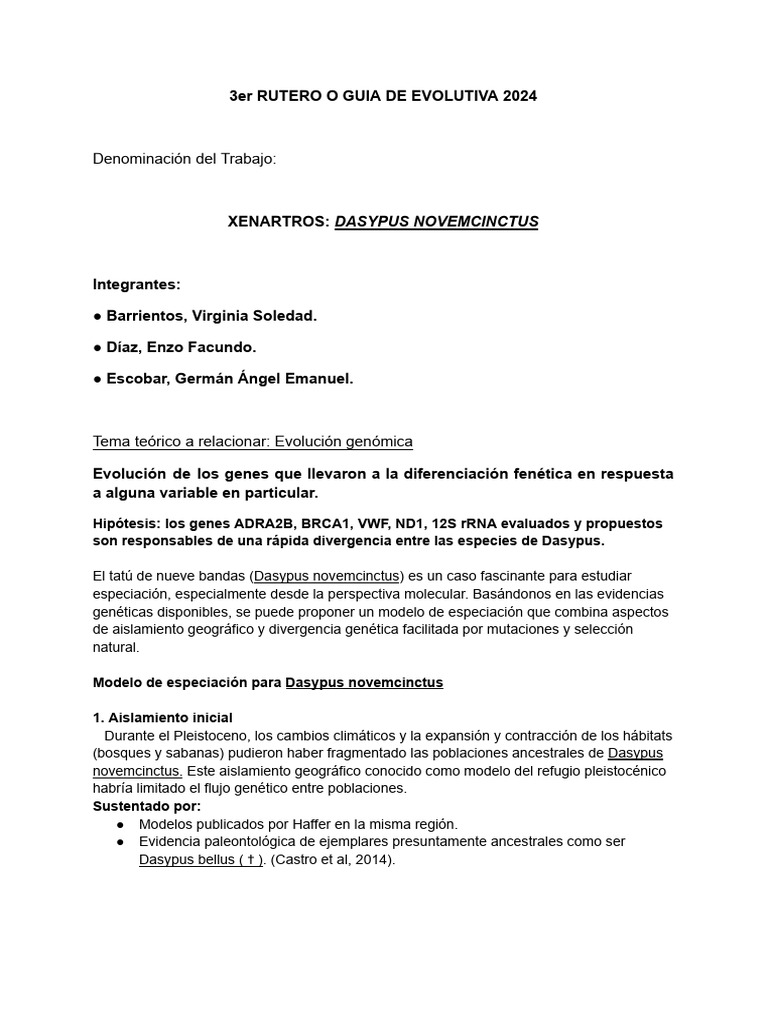 3er RUTERO O GUIA DE EVOLUTIVA 2024

Denominación del Trabajo:

XENARTROS: DASYPUS NOVEMCINCTUS

Integrantes:

● Barrientos, Virginia Soledad.

● Díaz, Enzo Facundo.

● Escobar, Germán Ángel Emanuel.

Tema teórico a relacionar: Evolución genómica

Evolución de los genes que llevaron a la diferenciación fenética en respuesta a alguna variable en particular.

Hipótesis: los genes ADRA2B, BRCA1, VWF, ND1, 12S rRNA evaluados y propuestos son responsables de una rápida divergencia entre las especies de Dasypus.

El tatú de nueve bandas (Dasypus novemcinctus) es un caso fascinante para estudiar especiación, especialmente desde la perspectiva molecular. Basándonos en las evidencias genéticas disponibles, se puede proponer un modelo de especiación que combina aspectos de aislamiento geográfico y divergencia genética facilitada por mutaciones y selección natural.

Modelo de especiación para Dasypus novemcinctus

1. Aislamiento inicial
Durante el Pleistoceno, los cambios climáticos y la expansión y contracción de los hábitats (bosques y sabanas) pudieron haber fragmentado las poblaciones ancestrales de Dasypus novemcinctus. Este aislamiento geográfico conocido como modelo del refugio pleistocénico habría limitado el flujo genético entre poblaciones.
Sustentado por:
● Modelos publicados por Haffer en la misma región.
● Evidencia paleontológica de ejemplares presuntamente ancestrales como ser Dasypus bellus ( † ). (Castro et al, 2014).